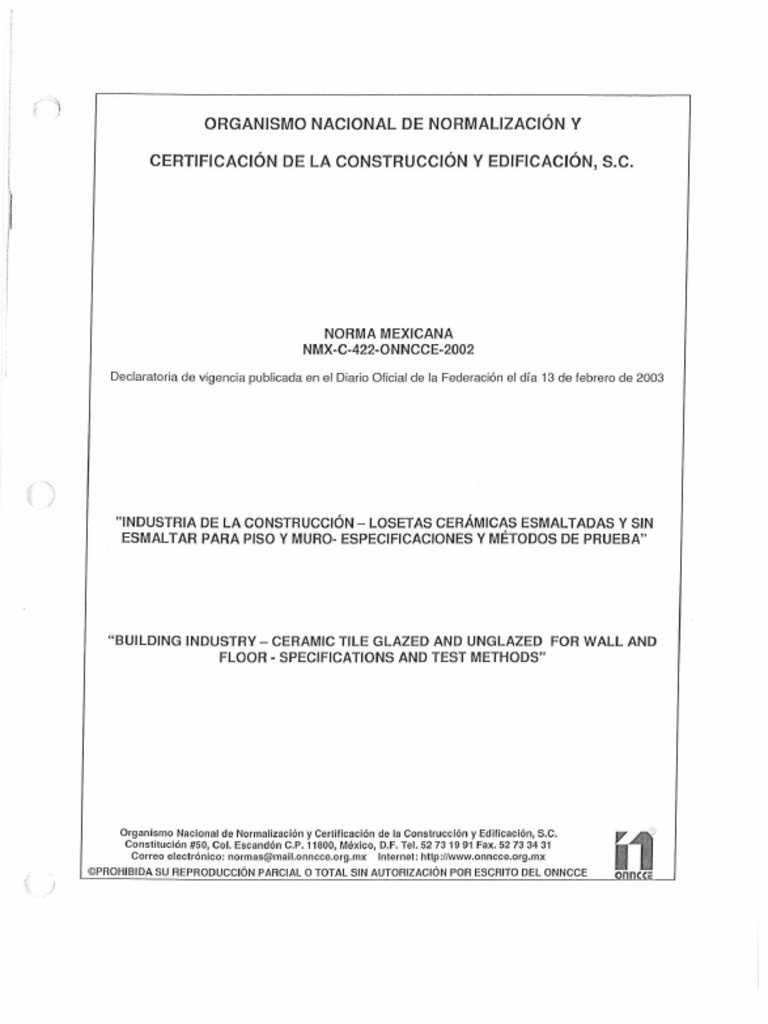 ORGANISMO NACIONAL DE NORMALIZACIÓN Y

CERTIFICACIÓN DE LA CONSTRUCCIÓN Y EDIFICACIÓN, S.C.

NORMA MEXICANA
NMX-C-422-ONNCCE-2002

Declaratoria de vigencia publicada en el Diario Oficial de la Federación el día 13 de febrero de 2003

"INDUSTRIA DE LA CONSTRUCCIÓN – LOSETAS CERÁMICAS ESMALTADAS Y SIN ESMALTAR PARA PISO Y MURO- ESPECIFICACIONES Y MÉTODOS DE PRUEBA"

"BUILDING INDUSTRY – CERAMIC TILE GLAZED AND UNGLAZED FOR WALL AND FLOOR - SPECIFICATIONS AND TEST METHODS"

Organismo Nacional de Normalización y Certificación de la Construcción y Edificación, S.C.
Constitución #50, Col. Escandón C.P. 11800, México, D.F. Tel. 52 73 19 91 Fax. 52 73 34 31
Correo electrónico: normas@mail.onncce.org.mx Internet: http://www.onncce.org.mx
©PROHIBIDA SU REPRODUCCIÓN PARCIAL O TOTAL SIN AUTORIZACIÓN POR ESCRITO DEL ONNCCE

onncce